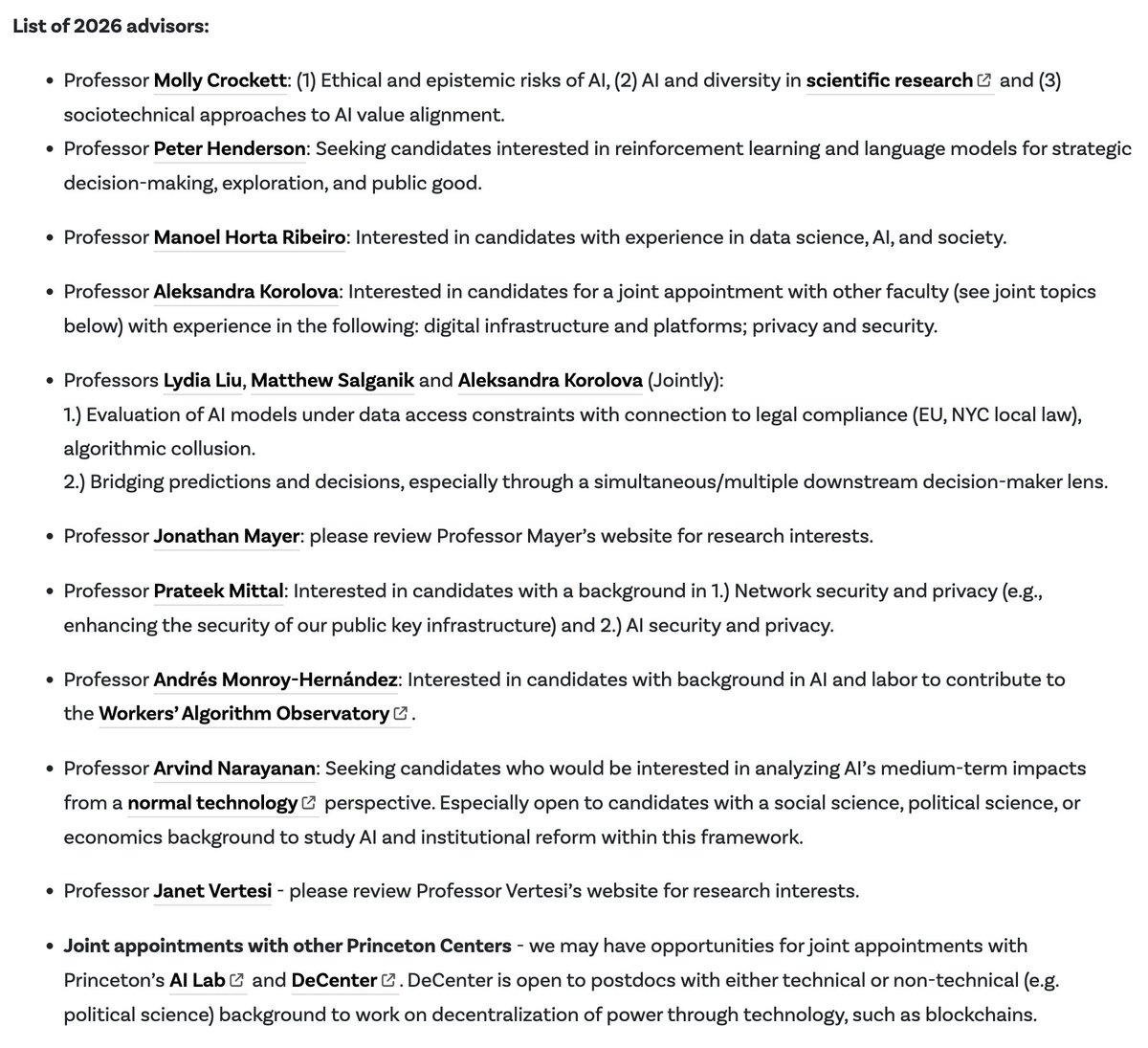 List of 2026 advisors:

- Professor Molly Crockett: (1) Ethical and epistemic risks of AI, (2) AI and diversity in scientific research and (3) sociotechnical approaches to AI value alignment.
- Professor Peter Henderson: Seeking candidates interested in reinforcement learning and language models for strategic decision-making, exploration, and public good.

- Professor Manoel Horta Ribeiro: Interested in candidates with experience in data science, AI, and society.

- Professor Aleksandra Korolova: Interested in candidates for a joint appointment with other faculty (see joint topics below) with experience in the following: digital infrastructure and platforms; privacy and security.

- Professors Lydia Liu, Matthew Salganik and Aleksandra Korolova (Jointly):
1.) Evaluation of AI models under data access constraints with connection to legal compliance (EU, NYC local law), algorithmic collusion.
2.) Bridging predictions and decisions, especially through a simultaneous/multiple downstream decision-maker lens.

- Professor Jonathan Mayer: please review Professor Mayer's website for research interests.

- Professor Prateek Mittal: Interested in candidates with a background in 1.) Network security and privacy (e.g., enhancing the security of our public key infrastructure) and 2.) AI security and privacy.

- Professor Andrés Monroy-Hernández: Interested in candidates with background in AI and labor to contribute to the Workers' Algorithm Observatory.

- Professor Arvind Narayanan: Seeking candidates who would be interested in analyzing AI's medium-term impacts from a normal technology perspective. Especially open to candidates with a social science, political science, or economics background to study AI and institutional reform within this framework.

- Professor Janet Vertesi - please review Professor Vertesi's website for research interests.

- Joint appointments with other Princeton Centers - we may have opportunities for joint appointments with Princeton's AI Lab and DeCenter. DeCenter is open to postdocs with either technical or non-technical (e.g. political science) background to work on decentralization of power through technology, such as blockchains.